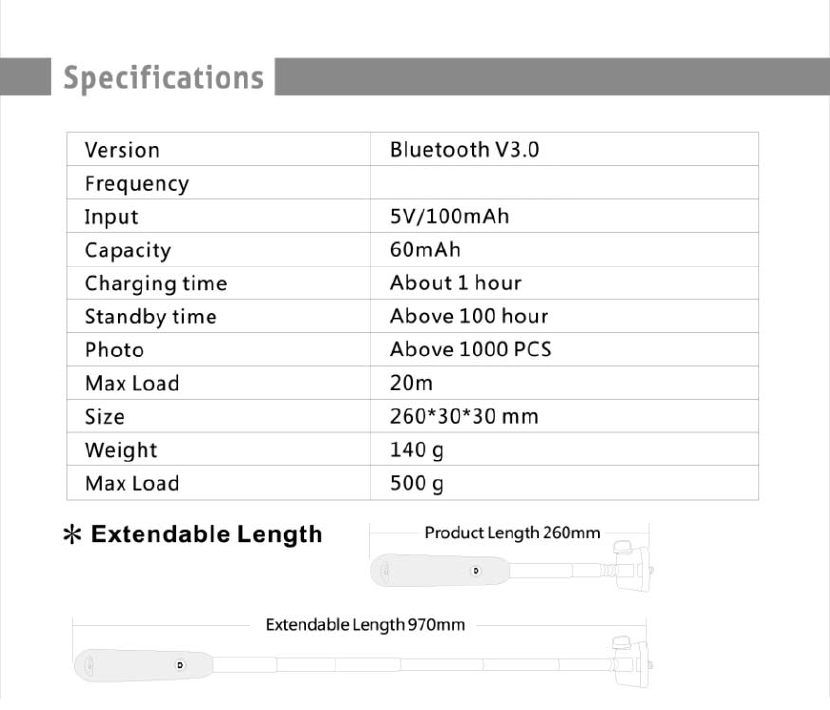 Specifications

| Version | Bluetooth V3.0 |
|---|---|
| Frequency | |
| Input | 5V/100mAh |
| Capacity | 60mAh |
| Charging time | About 1 hour |
| Standby time | Above 100 hour |
| Photo | Above 1000 PCS |
| Max Load | 20m |
| Size | 260*30*30 mm |
| Weight | 140 g |
| Max Load | 500 g |

* Extendable Length

Product Length 260mm

Extendable Length 970mm